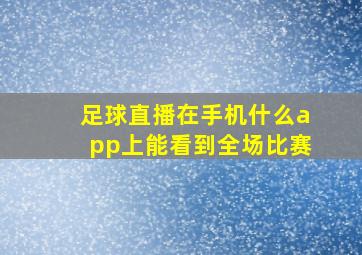 足球直播在手机什么app上能看到全场比赛